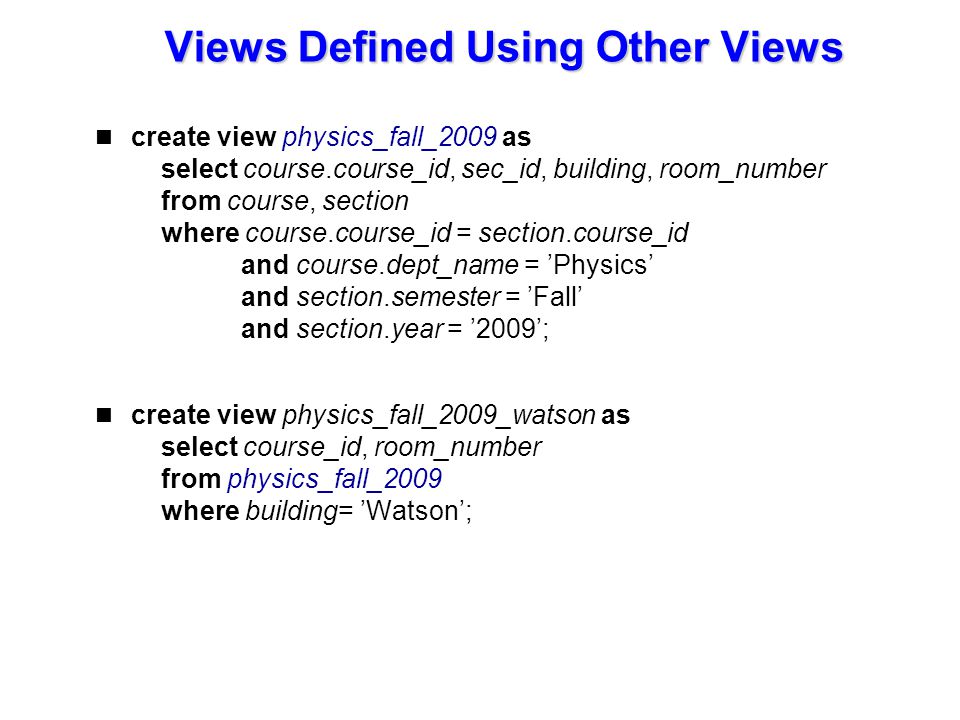 Views Defined Using Other Views

create view physics_fall_2009 as
select course.course_id, sec_id, building, room_number
from course, section
where course.course_id = section.course_id
and course.dept_name = ’Physics’
and section.semester = ’Fall’
and section.year = ’2009’;

create view physics_fall_2009_watson as
select course_id, room_number
from physics_fall_2009
where building= ’Watson’;